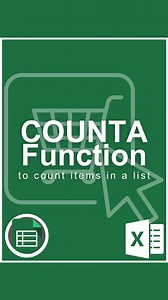 COUNTA Function
to count items in a list

X